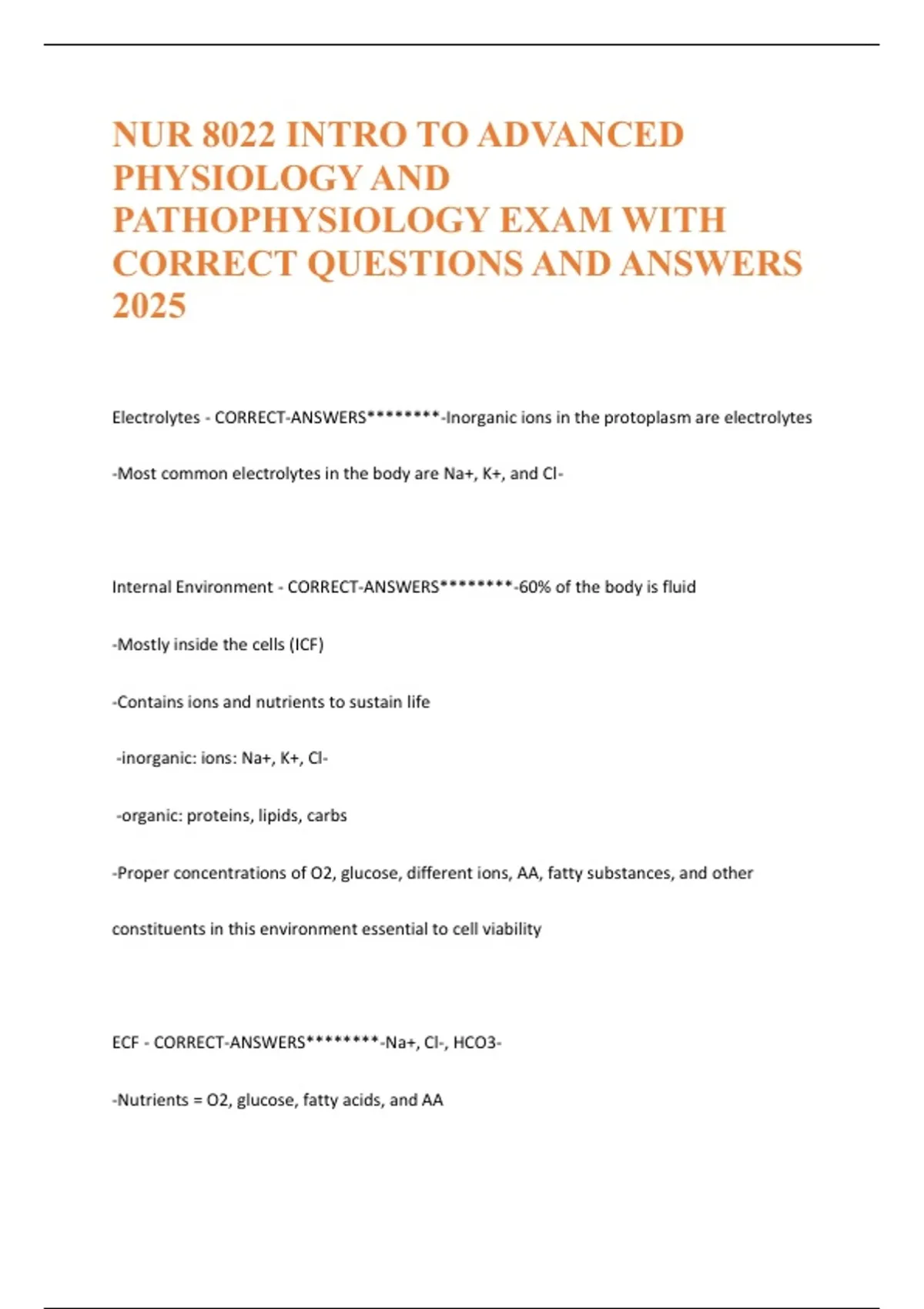 NUR 8022 INTRO TO ADVANCED PHYSIOLOGY AND PATHOPHYSIOLOGY EXAM WITH CORRECT QUESTIONS AND ANSWERS 2025

Electrolytes - CORRECT-ANSWERS********-Inorganic ions in the protoplasm are electrolytes

-Most common electrolytes in the body are Na+, K+, and Cl-

Internal Environment - CORRECT-ANSWERS********-60% of the body is fluid

-Mostly inside the cells (ICF)

-Contains ions and nutrients to sustain life

-inorganic: ions: Na+, K+, Cl-

-organic: proteins, lipids, carbs

-Proper concentrations of O2, glucose, different ions, AA, fatty substances, and other constituents in this environment essential to cell viability

ECF - CORRECT-ANSWERS********-Na+, Cl-, HCO3-

-Nutrients = O2, glucose, fatty acids, and AA